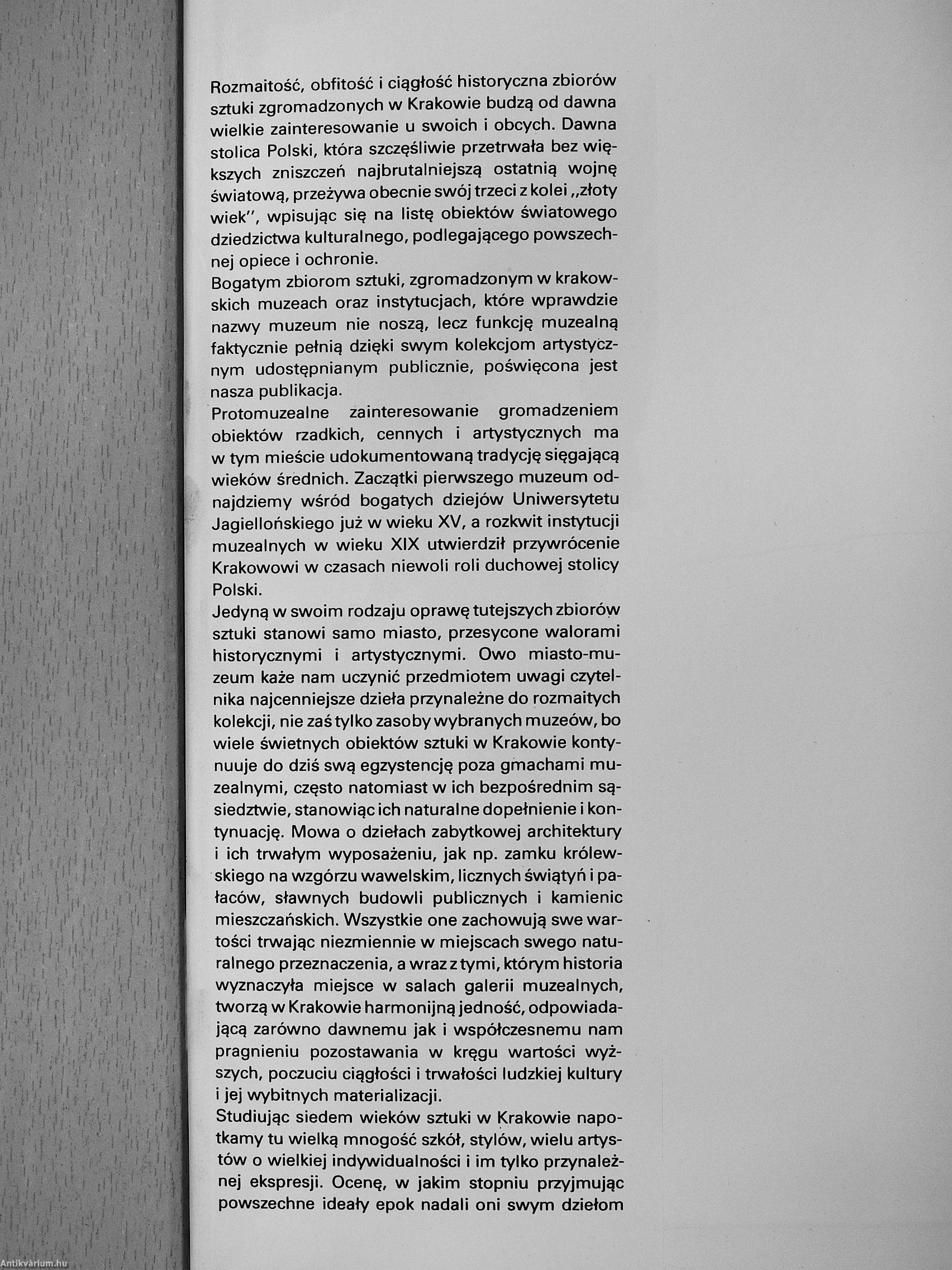 Rozmaitość, obfitość i ciągłość historyczna zbiorów sztuki zgromadzonych w Krakowie budzą od dawna wielkie zainteresowanie u swoich i obcych. Dawna stolica Polski, która szczęśliwie przetrwała bez większych zniszczeń najbrutalniejszą ostatnią wojnę światową, przeżywa obecnie swój trzeci z kolei „złoty wiek", wpisując się na listę obiektów światowego dziedzictwa kulturalnego, podlegającego powszechnej opiece i ochronie.
Bogatym zbiorom sztuki, zgromadzonym w krakowskich muzeach oraz instytucjach, które wprawdzie nazwy muzeum nie noszą, lecz funkcję muzealną faktycznie pełnią dzięki swym kolekcjom artystycznym udostępnianym publicznie, poświęcona jest nasza publikacja.
Protomuzealne zainteresowanie gromadzeniem obiektów rzadkich, cennych i artystycznych ma w tym mieście udokumentowaną tradycję sięgającą wieków średnich. Zaczątki pierwszego muzeum odnajdziemy wśród bogatych dziejów Uniwersytetu Jagiellońskiego już w wieku XV, a rozkwit instytucji muzealnych w wieku XIX utwierdził przywrócenie Krakowowi w czasach niewoli roli duchowej stolicy Polski.
Jedyną w swoim rodzaju oprawę tutejszych zbiorów sztuki stanowi samo miasto, przesycone walorami historycznymi i artystycznymi. Owo miasto-muzeum każe nam uczynić przedmiotem uwagi czytelnika najcenniejsze dzieła przynależne do rozmaitych kolekcji, nie zaś tylko zasoby wybranych muzeów, bo wiele świetnych obiektów sztuki w Krakowie kontynuuje do dziś swą egzystencję poza gmachami muzealnymi, często natomiast w ich bezpośrednim sąsiedztwie, stanowiąc ich naturalne dopełnienie i kontynuację. Mowa o dziełach zabytkowej architektury i ich trwałym wyposażeniu, jak np. zamku królewskiego na wzgórzu wawelskim, licznych świątyń i pałaców, sławnych budowli publicznych i kamienic mieszczańskich. Wszystkie one zachowują swe wartości trwając niezmiennie w miejscach swego naturalnego przeznaczenia, a wraz z tymi, którym historia wyznaczyła miejsce w salach galerii muzealnych, tworzą w Krakowie harmonijną jedność, odpowiadającą zarówno dawnemu jak i współczesnemu nam pragnieniu pozostawania w kręgu wartości wyższych, poczuciu ciągłości i trwałości ludzkiej kultury i jej wybitnych materializacji.
Studiując siedem wieków sztuki w Krakowie napotkamy tu wielką mnogość szkół, stylów, wielu artystów o wielkiej indywidualności i im tylko przynależnej ekspresji. Ocenę, w jakim stopniu przyjmując powszechne ideały epok nadali oni swym dziełom

Antikvárium.hu